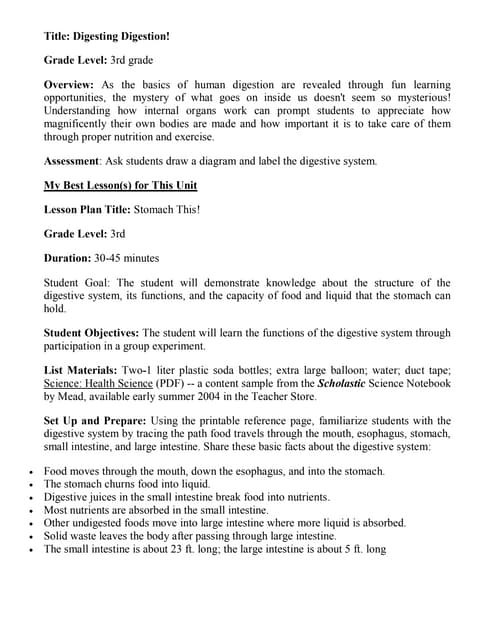 Title: Digesting Digestion!

Grade Level: 3rd grade

Overview: As the basics of human digestion are revealed through fun learning opportunities, the mystery of what goes on inside us doesn't seem so mysterious! Understanding how internal organs work can prompt students to appreciate how magnificently their own bodies are made and how important it is to take care of them through proper nutrition and exercise.

Assessment: Ask students draw a diagram and label the digestive system.

My Best Lesson(s) for This Unit

Lesson Plan Title: Stomach This!

Grade Level: 3rd

Duration: 30-45 minutes

Student Goal: The student will demonstrate knowledge about the structure of the digestive system, its functions, and the capacity of food and liquid that the stomach can hold.

Student Objectives: The student will learn the functions of the digestive system through participation in a group experiment.

List Materials: Two-1 liter plastic soda bottles; extra large balloon; water; duct tape; Science: Health Science (PDF) -- a content sample from the Scholastic Science Notebook by Mead, available early summer 2004 in the Teacher Store.

Set Up and Prepare: Using the printable reference page, familiarize students with the digestive system by tracing the path food travels through the mouth, esophagus, stomach, small intestine, and large intestine. Share these basic facts about the digestive system:

• Food moves through the mouth, down the esophagus, and into the stomach.
• The stomach churns food into liquid.
• Digestive juices in the small intestine break food into nutrients.
• Most nutrients are absorbed in the small intestine.
• Other undigested foods move into large intestine where more liquid is absorbed.
• Solid waste leaves the body after passing through large intestine.
• The small intestine is about 23 ft. long; the large intestine is about 5 ft. long